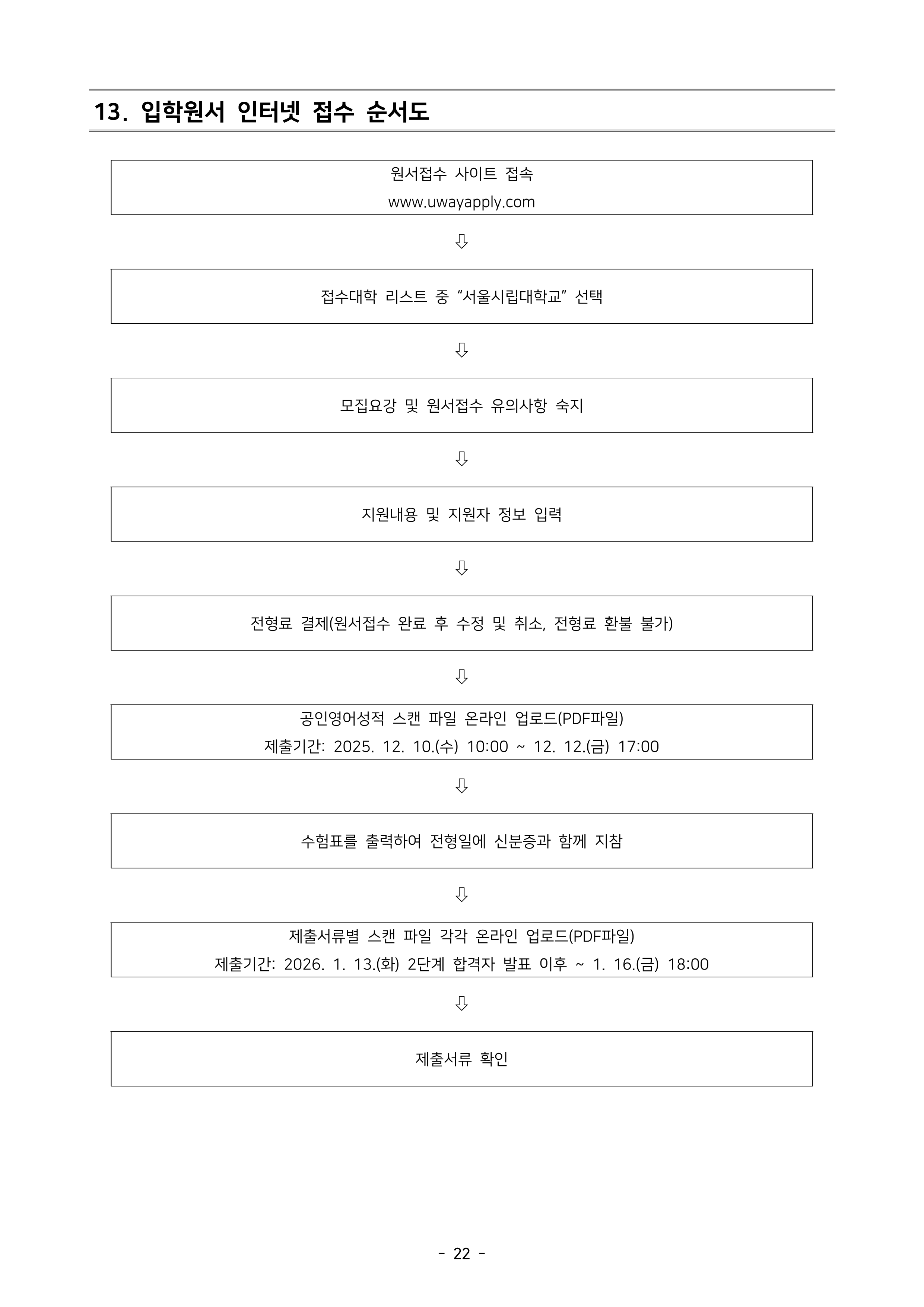 13. 입학원서 인터넷 접수 순서도

원서접수 사이트 접속
www.uwayapply.com

⇩

접수대학 리스트 중 "서울시립대학교" 선택

⇩

모집요강 및 원서접수 유의사항 숙지

⇩

지원내용 및 지원자 정보 입력

⇩

전형료 결제(원서접수 완료 후 수정 및 취소, 전형료 환불 불가)

⇩

공인영어성적 스캔 파일 온라인 업로드(PDF파일)
제출기간: 2025. 12. 10.(수) 10:00 ~ 12. 12.(금) 17:00

⇩

수험표를 출력하여 전형일에 신분증과 함께 지참

⇩

제출서류별 스캔 파일 각각 온라인 업로드(PDF파일)
제출기간: 2026. 1. 13.(화) 2단계 합격자 발표 이후 ~ 1. 16.(금) 18:00

⇩

제출서류 확인

- 22 -